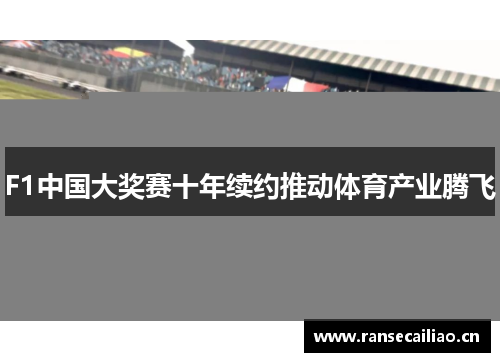 F1中国大奖赛十年续约推动体育产业腾飞

www.ransecailiao.cn